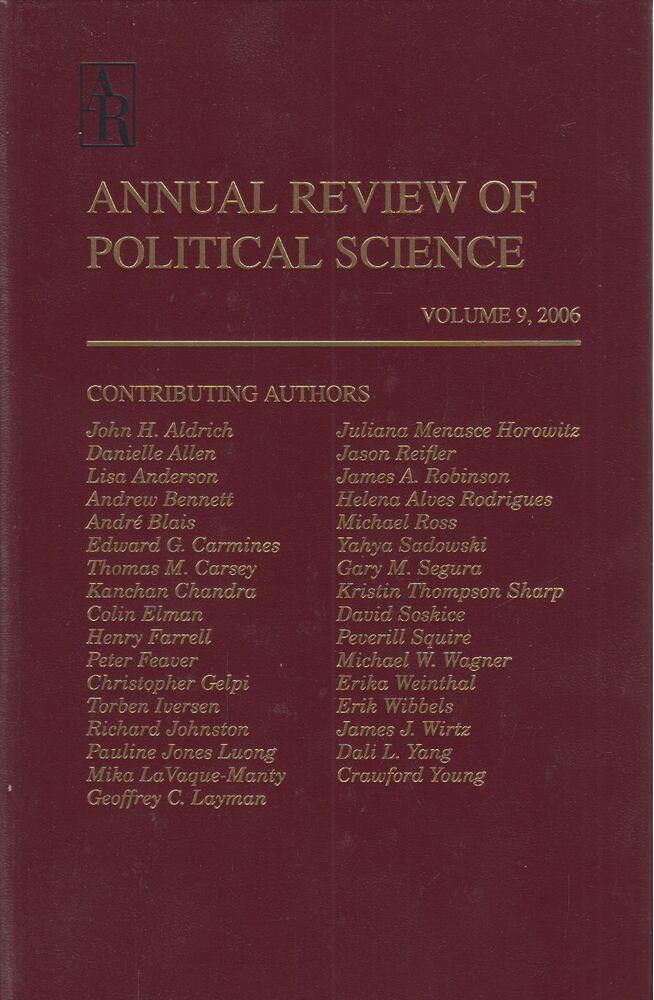 AR

ANNUAL REVIEW OF POLITICAL SCIENCE

VOLUME 9, 2006

CONTRIBUTING AUTHORS

John H. Aldrich
Danielle Allen
Lisa Anderson
Andrew Bennett
André Blais
Edward G. Carmines
Thomas M. Carsey
Kanchan Chandra
Colin Elman
Henry Farrell
Peter Feaver
Christopher Gelpi
Torben Iversen
Richard Johnston
Pauline Jones Luong
Mika LaVaque-Manty
Geoffrey C. Layman

Juliana Menasce Horowitz
Jason Reifler
James A. Robinson
Helena Alves Rodrigues
Michael Ross
Yahya Sadowski
Gary M. Segura
Kristin Thompson Sharp
David Soskice
Peverill Squire
Michael W. Wagner
Erika Weinthal
Erik Wibbels
James J. Wirtz
Dali L. Yang
Crawford Young